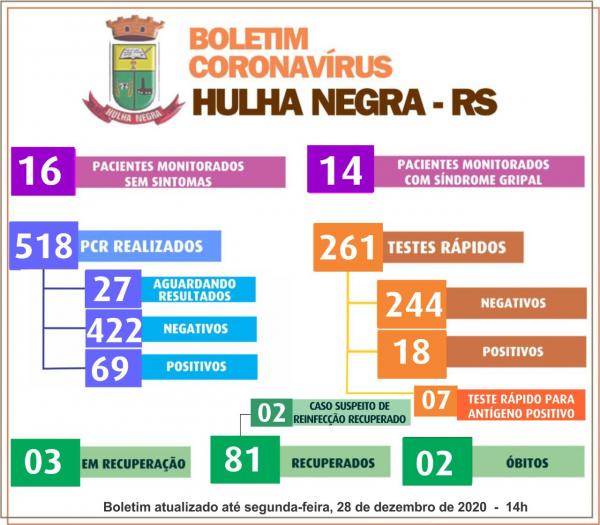 HULHA NEGRA

BOLETIM
CORONAVÍRUS
HULHA NEGRA - RS

16 PACIENTES MONITORADOS SEM SINTOMAS

14 PACIENTES MONITORADOS COM SÍNDROME GRIPAL

518 PCR REALIZADOS

27 AGUARDANDO RESULTADOS

422 NEGATIVOS

69 POSITIVOS

261 TESTES RÁPIDOS

244 NEGATIVOS

18 POSITIVOS

07 TESTE RÁPIDO PARA ANTÍGENO POSITIVO

02 CASO SUSPEITO DE REINFECÇÃO RECUPERADO

03 EM RECUPERAÇÃO

81 RECUPERADOS

02 ÓBITOS

Boletim atualizado até segunda-feira, 28 de dezembro de 2020 - 14h